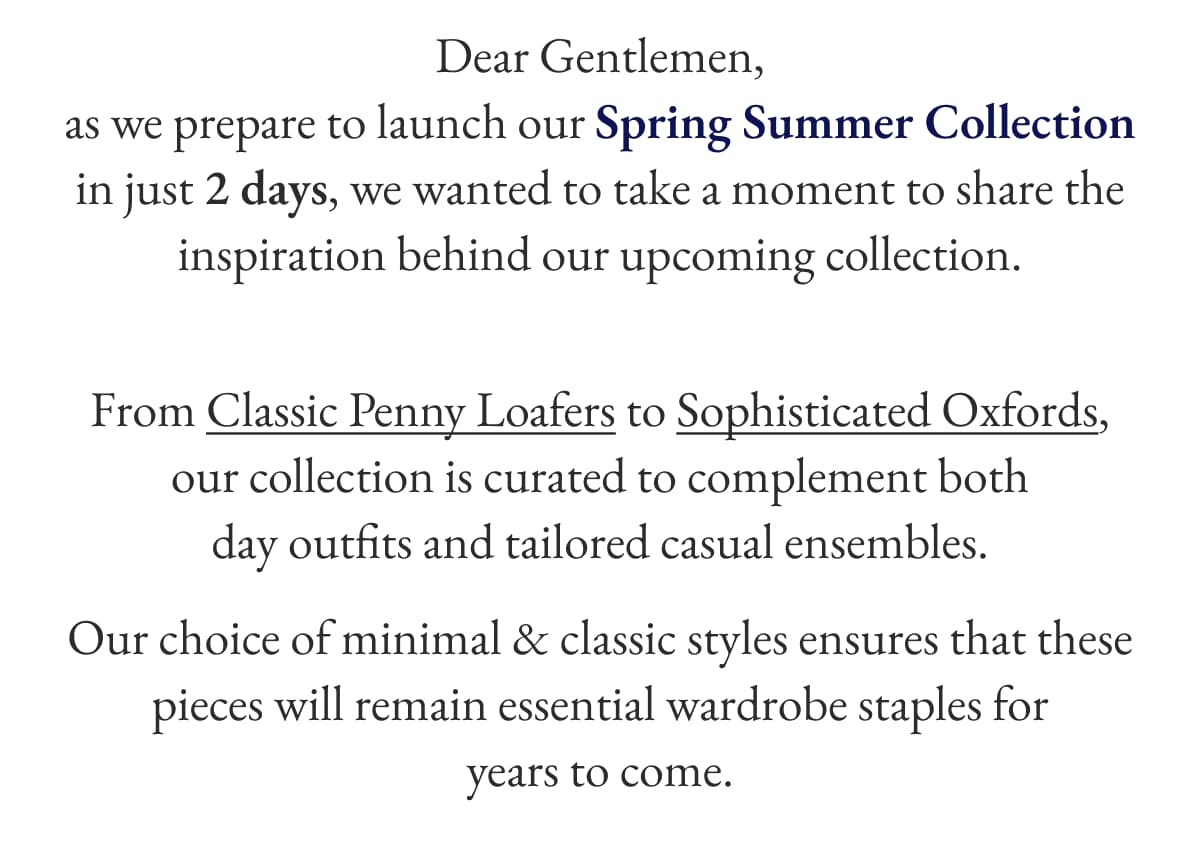 Dear Gentlemen,
as we prepare to launch our Spring Summer Collection in just 2 days, we wanted to take a moment to share the inspiration behind our upcoming collection.

From Classic Penny Loafers to Sophisticated Oxfords, our collection is curated to complement both day outfits and tailored casual ensembles.

Our choice of minimal & classic styles ensures that these pieces will remain essential wardrobe staples for years to come.